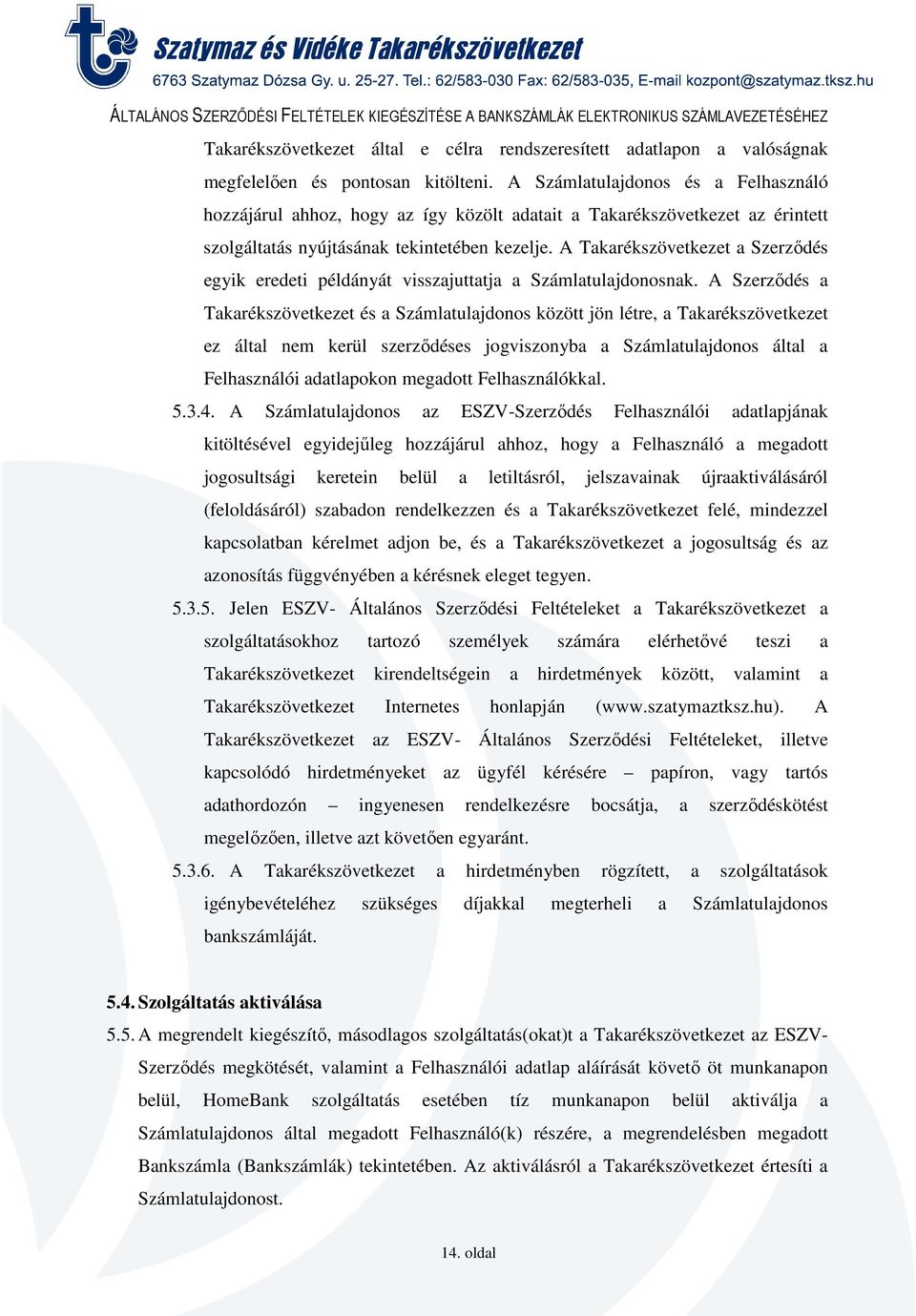 Szatymaz és Vidéke Takarékszövetkezet
6763 Szatymaz Dózsa Gy. u. 25-27. Tel.: 62/583-030 Fax: 62/583-035, E-mail kozpont@szatymaz.tksz.hu

ÁLTALÁNOS SZERZŐDÉSI FELTÉTELEK KIEGÉSZÍTÉSE A BANKSZÁMLÁK ELEKTRONIKUS SZÁMLAVEZETÉSÉHEZ

Takarékszövetkezet által e célra rendszeresített adatlapon a valóságnak megfelelően és pontosan kitölteni. A Számlatulajdonos és a Felhasználó hozzájárul ahhoz, hogy az így közölt adatait a Takarékszövetkezet az érintett szolgáltatás nyújtásának tekintetében kezelje. A Takarékszövetkezet a Szerződés egyik eredeti példányát visszajuttatja a Számlatulajdonosnak. A Szerződés a Takarékszövetkezet és a Számlatulajdonos között jön létre, a Takarékszövetkezet ez által nem kerül szerződéses jogviszonyba a Számlatulajdonos által a Felhasználói adatlapokon megadott Felhasználókkal.

5.3.4. A Számlatulajdonos az ESZV-Szerződés Felhasználói adatlapjának kitöltésével egyidejűleg hozzájárul ahhoz, hogy a Felhasználó a megadott jogosultsági keretein belül a letiltásról, jelszavainak újraaktiválásáról (feloldásáról) szabadon rendelkezzen és a Takarékszövetkezet felé, mindezzel kapcsolatban kérelmet adjon be, és a Takarékszövetkezet a jogosultság és az azonosítás függvényében a kérésnek eleget tegyen.

5.3.5. Jelen ESZV- Általános Szerződési Feltételeket a Takarékszövetkezet a szolgáltatásokhoz tartozó személyek számára elérhetővé teszi a Takarékszövetkezet kirendeltségein a hirdetmények között, valamint a Takarékszövetkezet Internetes honlapján (www.szatymaztksz.hu). A Takarékszövetkezet az ESZV- Általános Szerződési Feltételeket, illetve kapcsolódó hirdetményeket az ügyfél kérésére – papíron, vagy tartós adathordozón – ingyenesen rendelkezésre bocsátja, a szerződéskötést megelőzően, illetve azt követően egyaránt.

5.3.6. A Takarékszövetkezet a hirdetményben rögzített, a szolgáltatások igénybevételéhez szükséges díjakkal megterheli a Számlatulajdonos bankszámláját.

5.4. Szolgáltatás aktiválása

5.5. A megrendelt kiegészítő, másodlagos szolgáltatás(okat)t a Takarékszövetkezet az ESZV-Szerződés megkötését, valamint a Felhasználói adatlap aláírását követő öt munkanapon belül, HomeBank szolgáltatás esetében tíz munkanapon belül aktiválja a Számlatulajdonos által megadott Felhasználó(k) részére, a megrendelésben megadott Bankszámla (Bankszámlák) tekintetében. Az aktiválásról a Takarékszövetkezet értesíti a Számlatulajdonost.

14. oldal